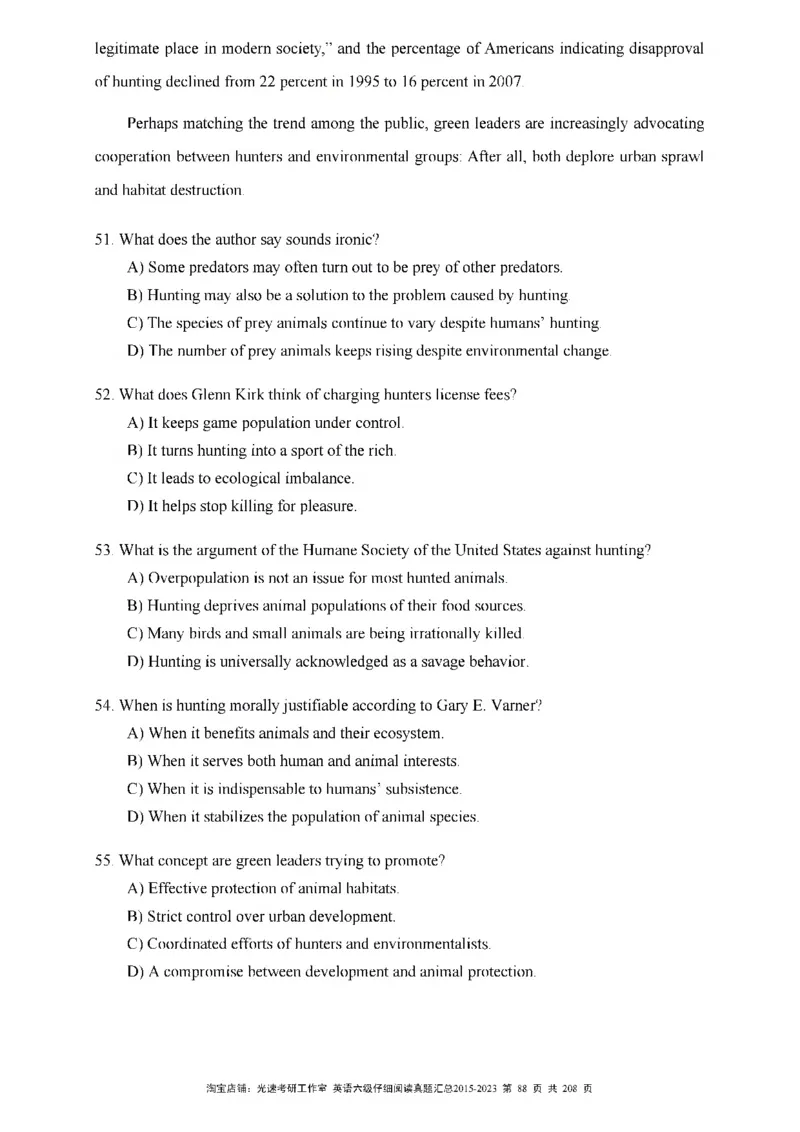 legitimate place in modern society," and the percentage of Americans indicating disapproval of hunting declined from 22 percent in 1995 to 16 percent in 2007.

Perhaps matching the trend among the public, green leaders are increasingly advocating cooperation between hunters and environmental groups: After all, both deplore urban sprawl and habitat destruction.

51. What does the author say sounds ironic?
A) Some predators may often turn out to be prey of other predators.
B) Hunting may also be a solution to the problem caused by hunting.
C) The species of prey animals continue to vary despite humans' hunting.
D) The number of prey animals keeps rising despite environmental change.

52. What does Glenn Kirk think of charging hunters license fees?
A) It keeps game population under control.
B) It turns hunting into a sport of the rich.
C) It leads to ecological imbalance.
D) It helps stop killing for pleasure.

53. What is the argument of the Humane Society of the United States against hunting?
A) Overpopulation is not an issue for most hunted animals.
B) Hunting deprives animal populations of their food sources.
C) Many birds and small animals are being irrationally killed.
D) Hunting is universally acknowledged as a savage behavior.

54. When is hunting morally justifiable according to Gary E. Varner?
A) When it benefits animals and their ecosystem.
B) When it serves both human and animal interests.
C) When it is indispensable to humans' subsistence.
D) When it stabilizes the population of animal species.

55. What concept are green leaders trying to promote?
A) Effective protection of animal habitats.
B) Strict control over urban development.
C) Coordinated efforts of hunters and environmentalists.
D) A compromise between development and animal protection.

淘宝店铺：光速考研工作室 英语六级仔细阅读真题汇总2015-2023 第 88 页 共 208 页